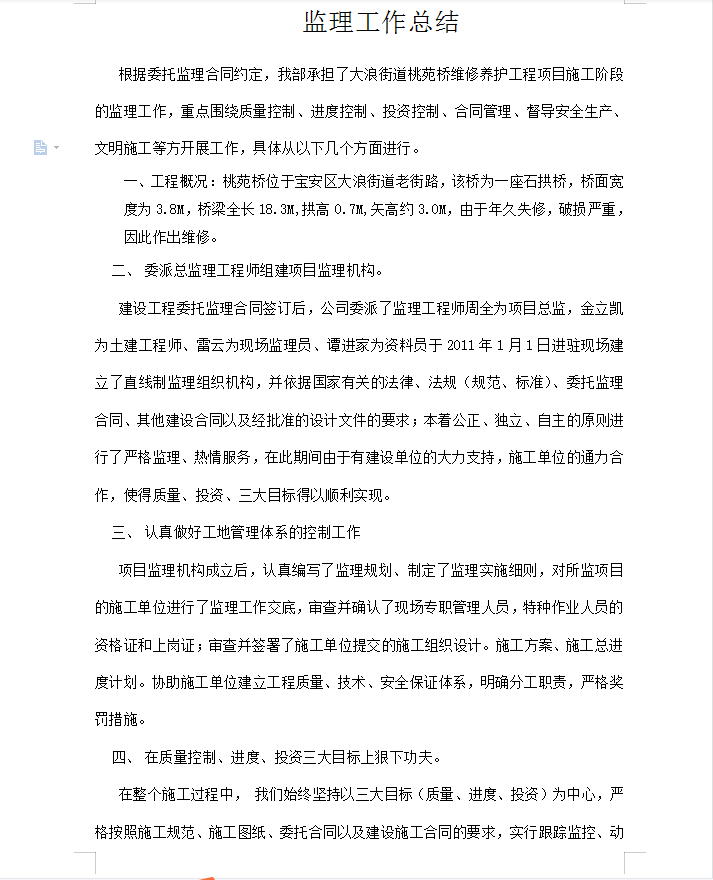 监理工作总结

根据委托监理合同约定，我部承担了大浪街道桃苑桥维修养护工程项目施工阶段的监理工作，重点围绕质量控制、进度控制、投资控制、合同管理、督导安全生产、文明施工等方开展工作，具体从以下几个方面进行。

一、工程概况：桃苑桥位于宝安区大浪街道老街路，该桥为一座石拱桥，桥面宽度为 3.8M，桥梁全长 18.3M，拱高 0.7M，矢高约 3.0M，由于年久失修，破损严重，因此作出维修。

二、 委派总监理工程师组建项目监理机构。

建设工程委托监理合同签订后，公司委派了监理工程师周全为项目总监，金立凯为土建工程师、雷云为现场监理员、谭进家为资料员于 2011 年 1 月 1 日进驻现场建立了直线制监理组织机构，并依据国家有关的法律、法规（规范、标准）、委托监理合同、其他建设合同以及经批准的设计文件的要求；本着公正、独立、自主的原则进行了严格监理、热情服务，在此期间由于有建设单位的大力支持，施工单位的通力合作，使得质量、投资、三大目标得以顺利实现。

三、 认真做好工地管理体系的控制工作

项目监理机构成立后，认真编写了监理规划、制定了监理实施细则，对所监项目的施工单位进行了监理工作交底，审查并确认了现场专职管理人员，特种作业人员的资格证和上岗证；审查并签署了施工单位提交的施工组织设计。施工方案、施工总进度计划。协助施工单位建立工程质量、技术、安全保证体系，明确分工职责，严格奖罚措施。

四、 在质量控制、进度、投资三大目标上狠下功夫。

在整个施工过程中， 我们始终坚持以三大目标（质量、进度、投资）为中心，严格按照施工规范、施工图纸、委托合同以及建设施工合同的要求，实行跟踪监控、动